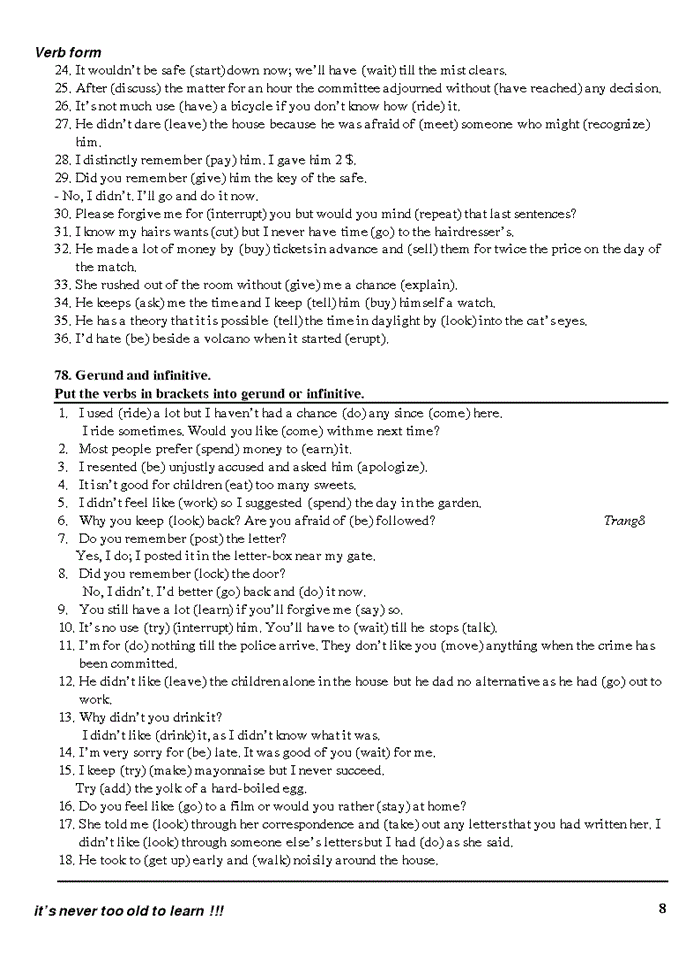 Verb form
24. It wouldn't be safe (start) down now; we'll have (wait) till the mist clears.
25. After (discuss) the matter for an hour the committee adjourned without (have reached) any decision.
26. It's not much use (have) a bicycle if you don't know how (ride) it.
27. He didn't dare (leave) the house because he was afraid of (meet) someone who might (recognize) him.
28. I distinctly remember (pay) him. I gave him 2 $.
29. Did you remember (give) him the key of the safe.
- No, I didn't. I'll go and do it now.
30. Please forgive me for (interrupt) you but would you mind (repeat) that last sentences?
31. I know my hairs wants (cut) but I never have time (go) to the hairdresser's.
32. He made a lot of money by (buy) tickets in advance and (sell) them for twice the price on the day of the match.
33. She rushed out of the room without (give) me a chance (explain).
34. He keeps (ask) me the time and I keep (tell) him (buy) himself a watch.
35. He has a theory that it is possible (tell) the time in daylight by (look) into the cat's eyes.
36. I'd hate (be) beside a volcano when it started (erupt).

78. Gerund and infinitive.
Put the verbs in brackets into gerund or infinitive.
1. I used (ride) a lot but I haven't had a chance (do) any since (come) here.
I ride sometimes. Would you like (come) with me next time?
2. Most people prefer (spend) money to (earn) it.
3. I resented (be) unjustly accused and asked him (apologize).
4. It isn't good for children (eat) too many sweets.
5. I didn't feel like (work) so I suggested (spend) the day in the garden.
6. Why you keep (look) back? Are you afraid of (be) followed? Trang8
7. Do you remember (post) the letter?
Yes, I do; I posted it in the letter-box near my gate.
8. Did you remember (lock) the door?
No, I didn't. I'd better (go) back and (do) it now.
9. You still have a lot (learn) if you'll forgive me (say) so.
10. It's no use (try) (interrupt) him. You'll have to (wait) till he stops (talk).
11. I'm for (do) nothing till the police arrive. They don't like you (move) anything when the crime has been committed.
12. He didn't like (leave) the children alone in the house but he dad no alternative as he had (go) out to work.
13. Why didn't you drink it?
I didn't like (drink) it, as I didn't know what it was.
14. I'm very sorry for (be) late. It was good of you (wait) for me.
15. I keep (try) (make) mayonnaise but I never succeed.
Try (add) the yolk of a hard-boiled egg.
16. Do you feel like (go) to a film or would you rather (stay) at home?
17. She told me (look) through her correspondence and (take) out any letters that you had written her. I didn't like (look) through someone else's letters but I had (do) as she said.
18. He took to (get up) early and (walk) noisily around the house.

it's never too old to learn !!! 8